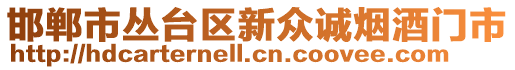 邯郸市丛台区新众诚烟酒门市
http://hdcarternell.cn.coovee.com